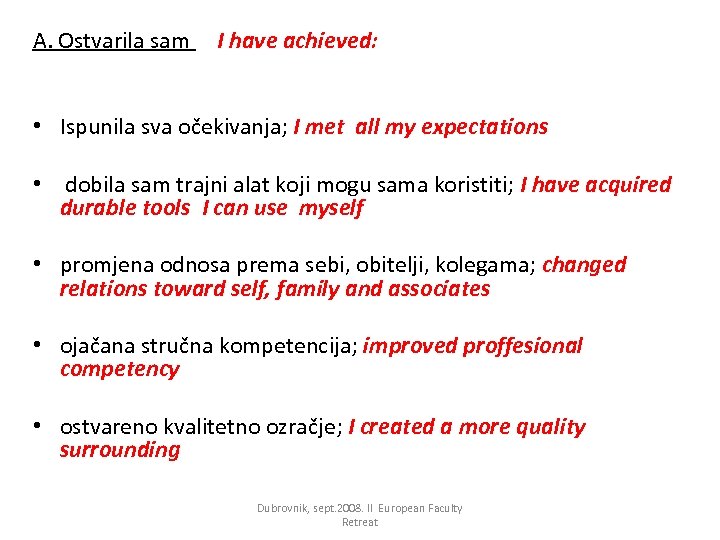 A. Ostvarila sam I have achieved:

• Ispunila sva očekivanja; I met all my expectations

• dobila sam trajni alat koji mogu sama koristiti; I have acquired durable tools I can use myself

• promjena odnosa prema sebi, obitelji, kolegama; changed relations toward self, family and associates

• ojačana stručna kompetencija; improved proffesional competency

• ostvareno kvalitetno ozračje; I created a more quality surrounding

Dubrovnik, sept.2008. II European Faculty Retreat